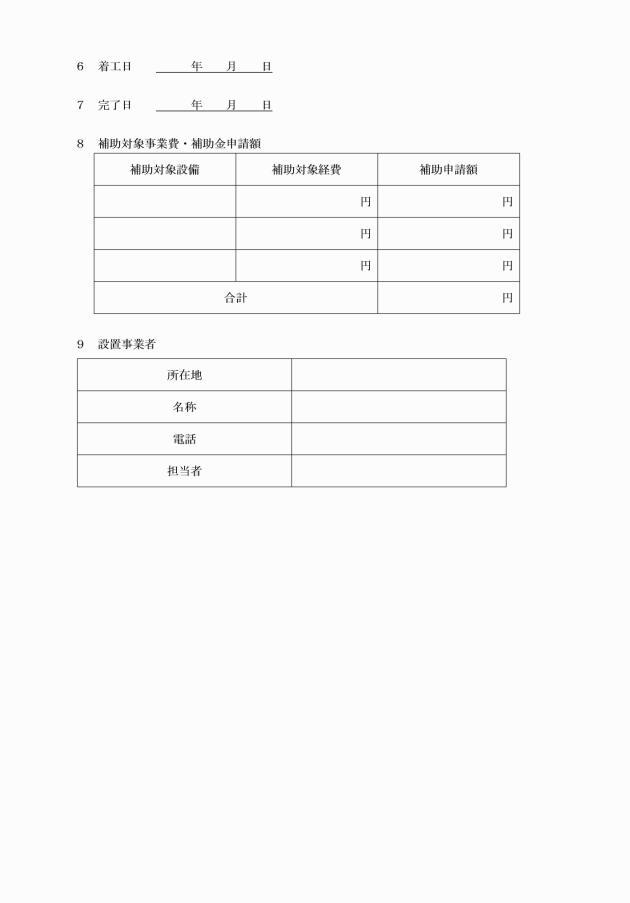 6　着工日　　　　年　　月　　日

7　完了日　　　　年　　月　　日

8　補助対象事業費・補助金申請額

| 補助対象設備 | 補助対象経費 | 補助申請額 |
|---|---|---|
| | 円 | 円 |
| | 円 | 円 |
| | 円 | 円 |
| 合計 | | 円 |

9　設置事業者

| 所在地 | |
|---|---|
| 名称 | |
| 電話 | |
| 担当者 | |